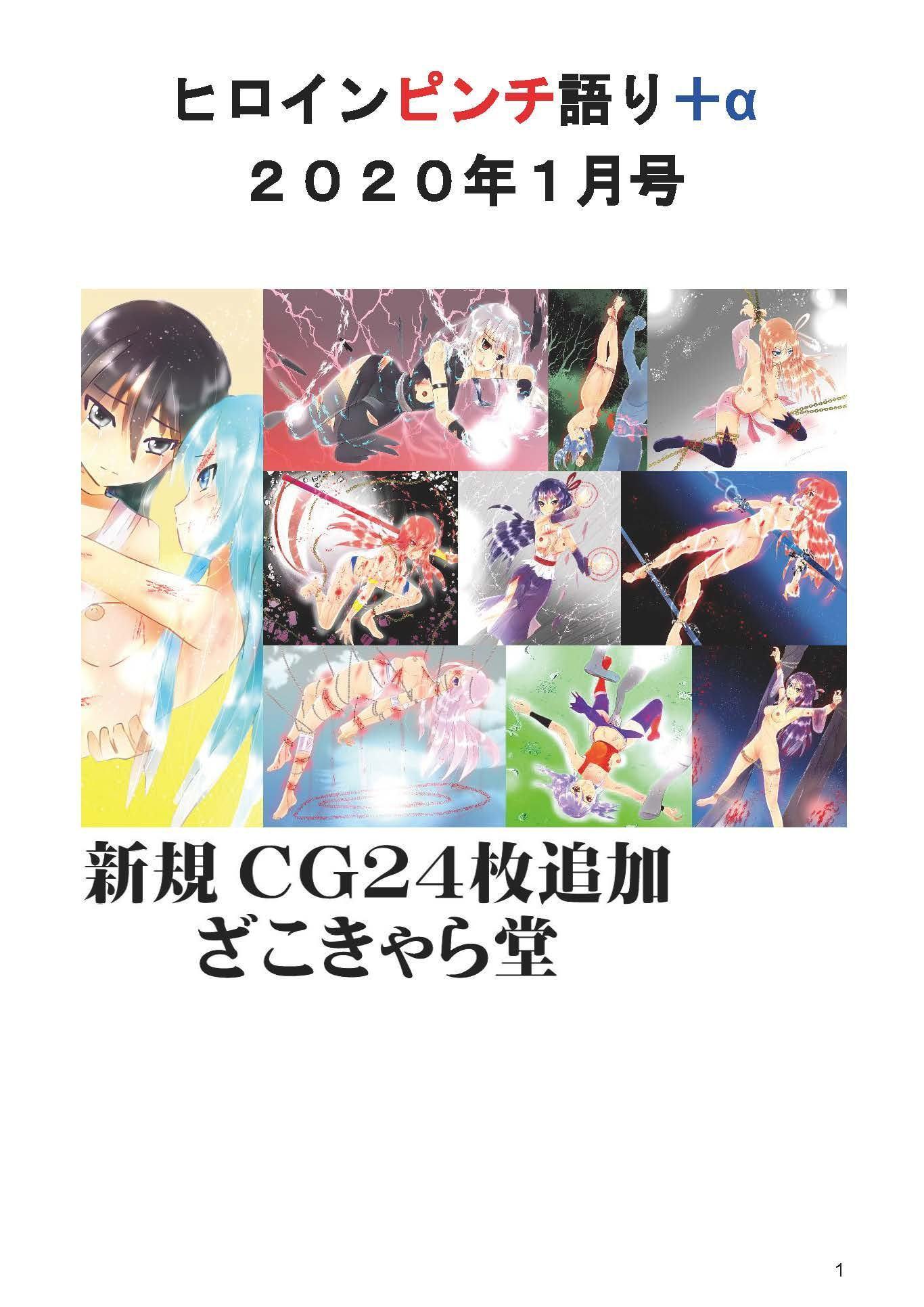 ヒロインピンチ語り＋α
２０２０年１月号

新規ＣＧ２４枚追加
ざこきゃら堂

1